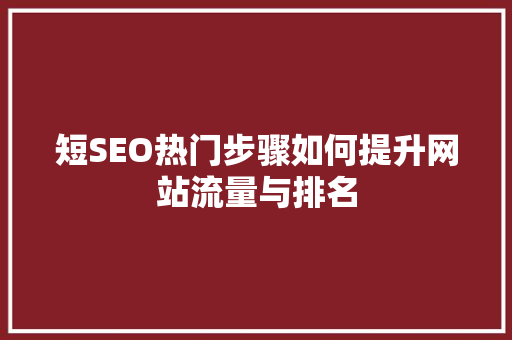 短SEO热门步骤如何提升网站流量与排名